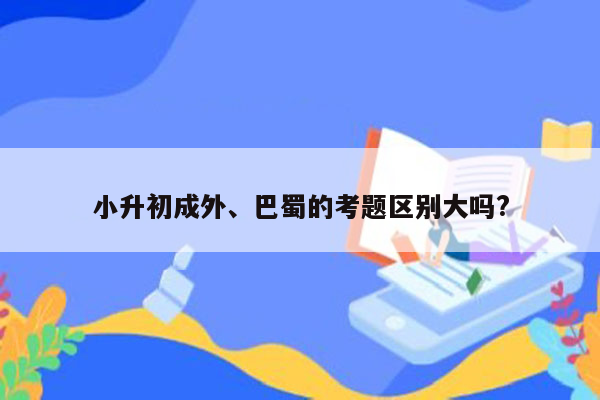 小升初成外、巴蜀的考题区别大吗?